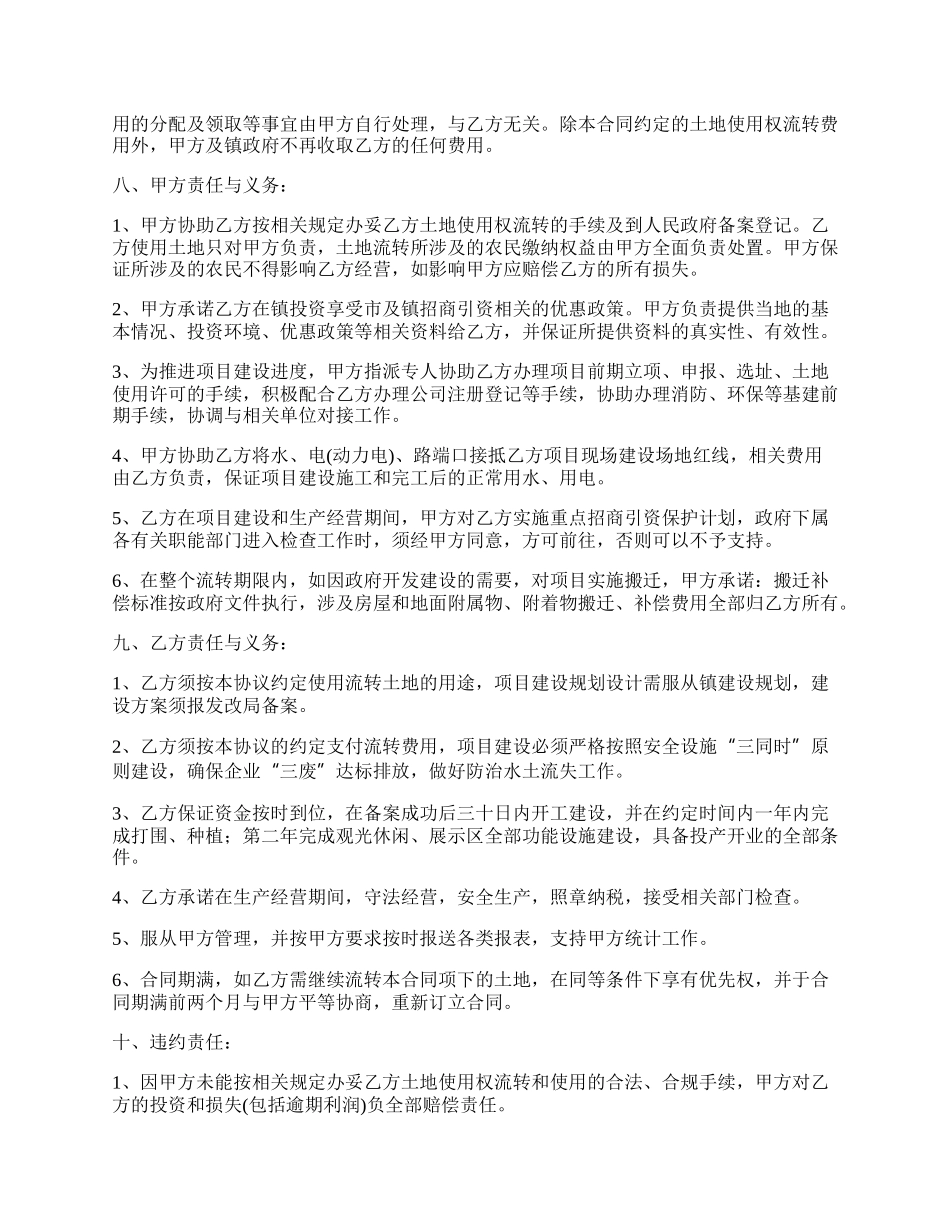 用的分配及领取等事宜由甲方自行处理，与乙方无关。除本合同约定的土地使用权流转费用外，甲方及镇政府不再收取乙方的任何费用。

八、甲方责任与义务：

1、甲方协助乙方按相关规定办妥乙方土地使用权流转的手续及到人民政府备案登记。乙方使用土地只对甲方负责，土地流转所涉及的农民缴纳权益由甲方全面负责处置。甲方保证所涉及的农民不得影响乙方经营，如影响甲方应赔偿乙方的所有损失。

2、甲方承诺乙方在镇投资享受市及镇招商引资相关的优惠政策。甲方负责提供当地的基本情况、投资环境、优惠政策等相关资料给乙方，并保证所提供资料的真实性、有效性。

3、为推进项目建设进度，甲方指派专人协助乙方办理项目前期立项、申报、选址、土地使用许可的手续，积极配合乙方办理公司注册登记等手续，协助办理消防、环保等基建前期手续，协调与相关单位对接工作。

4、甲方协助乙方将水、电(动力电)、路端口接抵乙方项目现场建设场地红线，相关费用由乙方负责，保证项目建设施工和完工后的正常用水、用电。

5、乙方在项目建设和生产经营期间，甲方对乙方实施重点招商引资保护计划，政府下属各有关职能部门进入检查工作时，须经甲方同意，方可前往，否则可以不予支持。

6、在整个流转期限内，如因政府开发建设的需要，对项目实施搬迁，甲方承诺：搬迁补偿标准按政府文件执行，涉及房屋和地面附属物、附着物搬迁、补偿费用全部归乙方所有。

九、乙方责任与义务：

1、乙方须按本协议约定使用流转土地的用途，项目建设规划设计需服从镇建设规划，建设方案须报发改局备案。

2、乙方须按本协议的约定支付流转费用，项目建设必须严格按照安全设施“三同时”原则建设，确保企业“三废”达标排放，做好防治水土流失工作。

3、乙方保证资金按时到位，在备案成功后三十日内开工建设，并在约定时间内一年内完成打围、种植；第二年完成观光休闲、展示区全部功能设施建设，具备投产开业的全部条件。

4、乙方承诺在生产经营期间，守法经营，安全生产，照章纳税，接受相关部门检查。

5、服从甲方管理，并按甲方要求按时报送各类报表，支持甲方统计工作。

6、合同期满，如乙方需继续流转本合同项下的土地，在同等条件下享有优先权，并于合同期满前两个月与甲方平等协商，重新订立合同。

十、违约责任：

1、因甲方未能按相关规定办妥乙方土地使用权流转和使用的合法、合规手续，甲方对乙方的投资和损失(包括逾期利润)负全部赔偿责任。